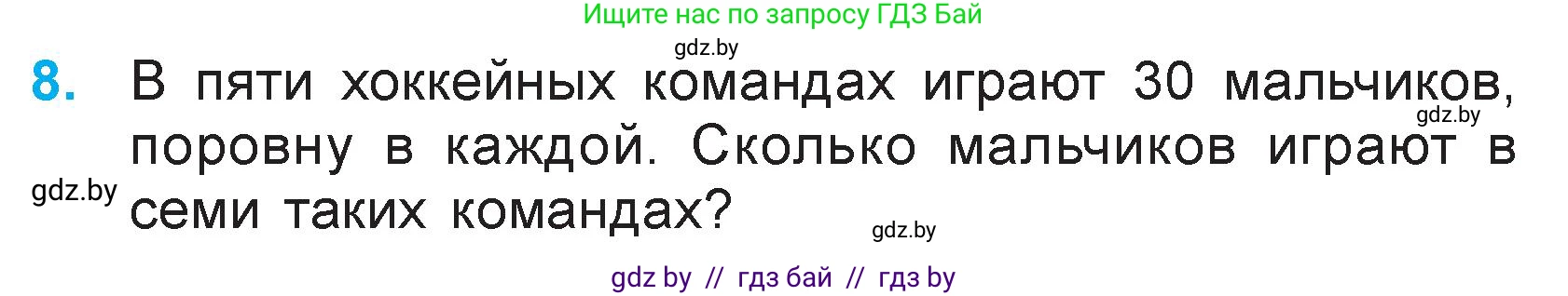 Ищите нас по запросу ГДЗ Бай

gdz.by

8. В пяти хоккейных командах играют 30 мальчиков, поровну в каждой. Сколько мальчиков играют в семи таких командах?

gdz.by

gdz.by

gdz.by

gdz by // гдз бай // гдз by